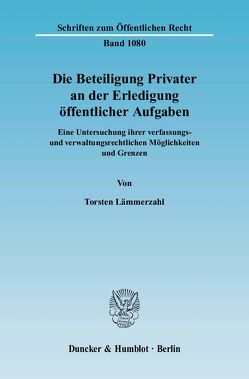 Schriften zum Öffentlichen Recht
Band 1080

Die Beteiligung Privater an der Erledigung öffentlicher Aufgaben

Eine Untersuchung ihrer verfassungs- und verwaltungsrechtlichen Möglichkeiten und Grenzen

Von

Torsten Lämmerzahl

Duncker & Humblot · Berlin